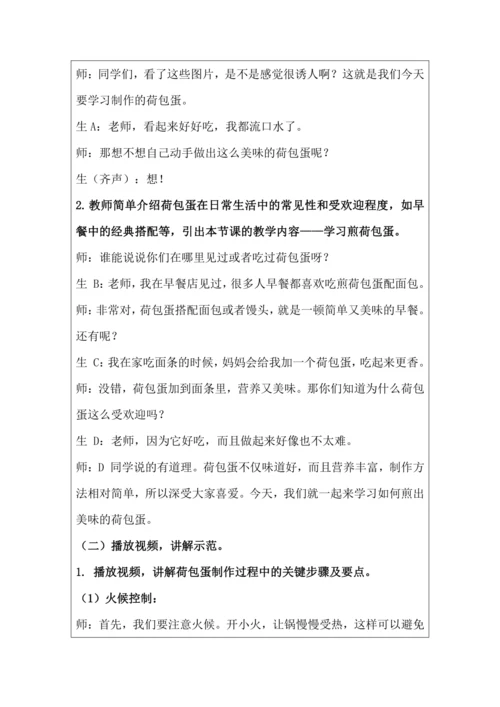 师：同学们，看了这些图片，是不是感觉很诱人啊？这就是我们今天要学习制作的荷包蛋。

生 A：老师，看起来好好吃，我都流口水了。

师：那想不想自己动手做出这么美味的荷包蛋呢？

生（齐声）：想！

2. 教师简单介绍荷包蛋在日常生活中的常见性和受欢迎程度，如早餐中的经典搭配等，引出本节课的教学内容——学习煎荷包蛋。

师：谁能说说你们在哪里见过或者吃过荷包蛋呀？

生 B：老师，我在早餐店见过，很多人早餐都喜欢吃煎荷包蛋配面包。

师：非常对，荷包蛋搭配面包或者馒头，就是一顿简单又美味的早餐。还有呢？

生 C：我在家吃面条的时候，妈妈会给我加一个荷包蛋，吃起来更香。

师：没错，荷包蛋加到面条里，营养又美味。那你们知道为什么荷包蛋这么受欢迎吗？

生 D：老师，因为它好吃，而且做起来好像也不太难。

师：D 同学说的有道理。荷包蛋不仅味道好，而且营养丰富，制作方法相对简单，所以深受大家喜爱。今天，我们就一起来学习如何煎出美味的荷包蛋。

（二）播放视频，讲解示范。

1. 播放视频，讲解荷包蛋制作过程中的关键步骤及要点。

（1）火候控制：

师：首先，我们要注意火候。开小火，让锅慢慢受热，这样可以避免